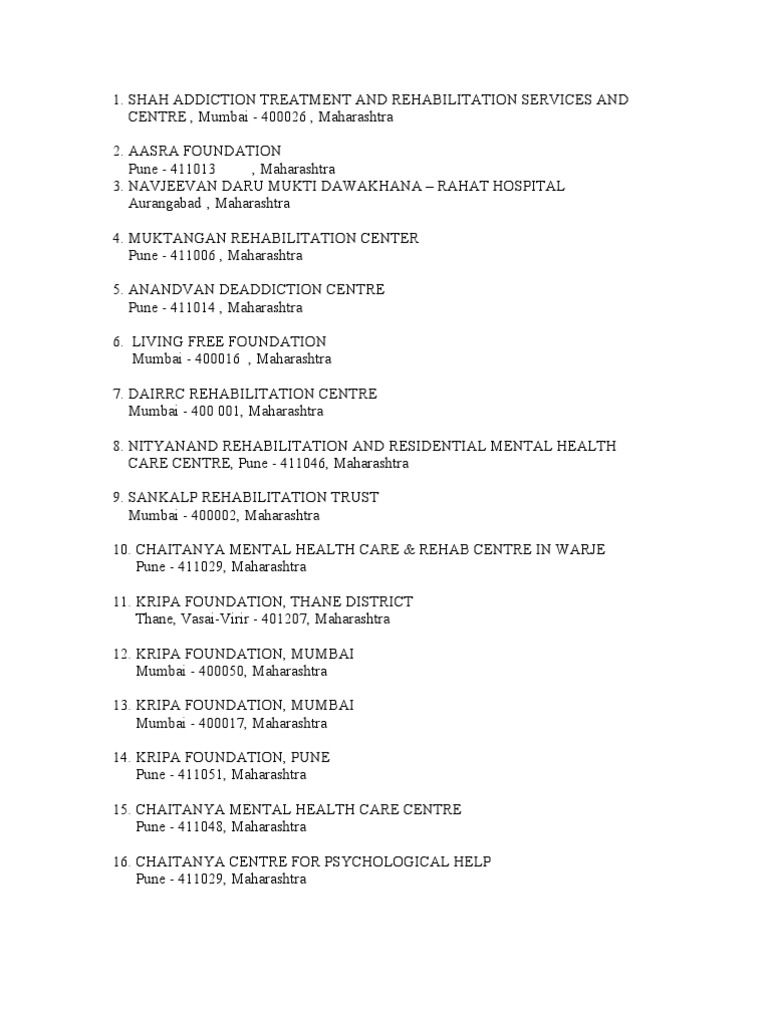 1. SHAH ADDICTION TREATMENT AND REHABILITATION SERVICES AND CENTRE , Mumbai - 400026 , Maharashtra

2. AASRA FOUNDATION
Pune - 411013 , Maharashtra
3. NAVJEEVAN DARU MUKTI DAWAKHANA – RAHAT HOSPITAL
Aurangabad , Maharashtra

4. MUKTANGAN REHABILITATION CENTER
Pune - 411006 , Maharashtra

5. ANANDVAN DEADDICTION CENTRE
Pune - 411014 , Maharashtra

6. LIVING FREE FOUNDATION
Mumbai - 400016 , Maharashtra

7. DAIRRC REHABILITATION CENTRE
Mumbai - 400 001, Maharashtra

8. NITYANAND REHABILITATION AND RESIDENTIAL MENTAL HEALTH CARE CENTRE, Pune - 411046, Maharashtra

9. SANKALP REHABILITATION TRUST
Mumbai - 400002, Maharashtra

10. CHAITANYA MENTAL HEALTH CARE & REHAB CENTRE IN WARJE
Pune - 411029, Maharashtra

11. KRIPA FOUNDATION, THANE DISTRICT
Thane, Vasai-Virir - 401207, Maharashtra

12. KRIPA FOUNDATION, MUMBAI
Mumbai - 400050, Maharashtra

13. KRIPA FOUNDATION, MUMBAI
Mumbai - 400017, Maharashtra

14. KRIPA FOUNDATION, PUNE
Pune - 411051, Maharashtra

15. CHAITANYA MENTAL HEALTH CARE CENTRE
Pune - 411048, Maharashtra

16. CHAITANYA CENTRE FOR PSYCHOLOGICAL HELP
Pune - 411029, Maharashtra